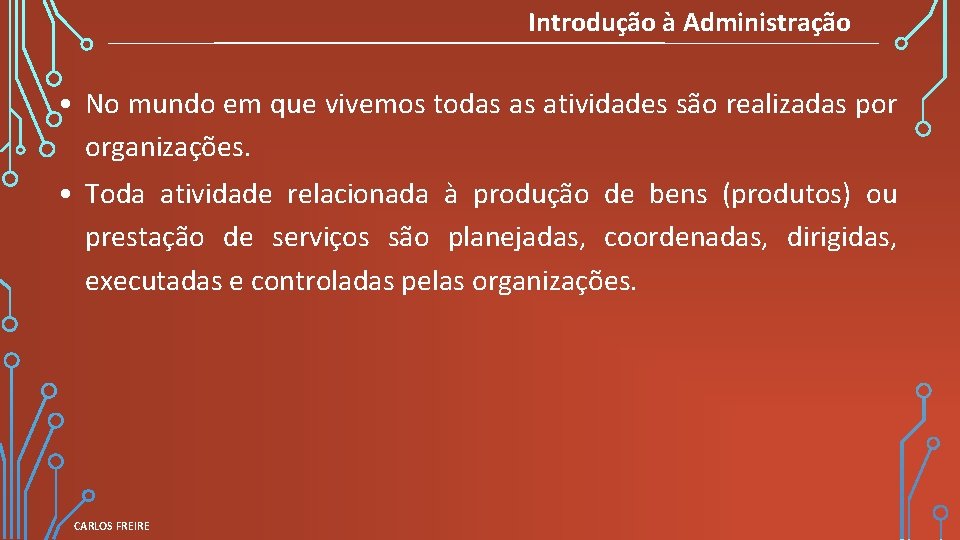 Introdução à Administração

• No mundo em que vivemos todas as atividades são realizadas por organizações.

• Toda atividade relacionada à produção de bens (produtos) ou prestação de serviços são planejadas, coordenadas, dirigidas, executadas e controladas pelas organizações.

CARLOS FREIRE